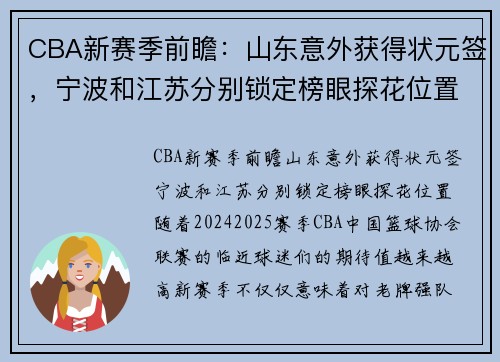 CBA新赛季前瞻：山东意外获得状元签，宁波和江苏分别锁定榜眼探花位置

CBA新赛季前瞻山东意外获得状元签宁波和江苏分别锁定榜眼探花位置随着20242025赛季CBA中国篮球协会联赛的临近球迷们的期待值越来越高新赛季不仅仅意味着对老牌强队